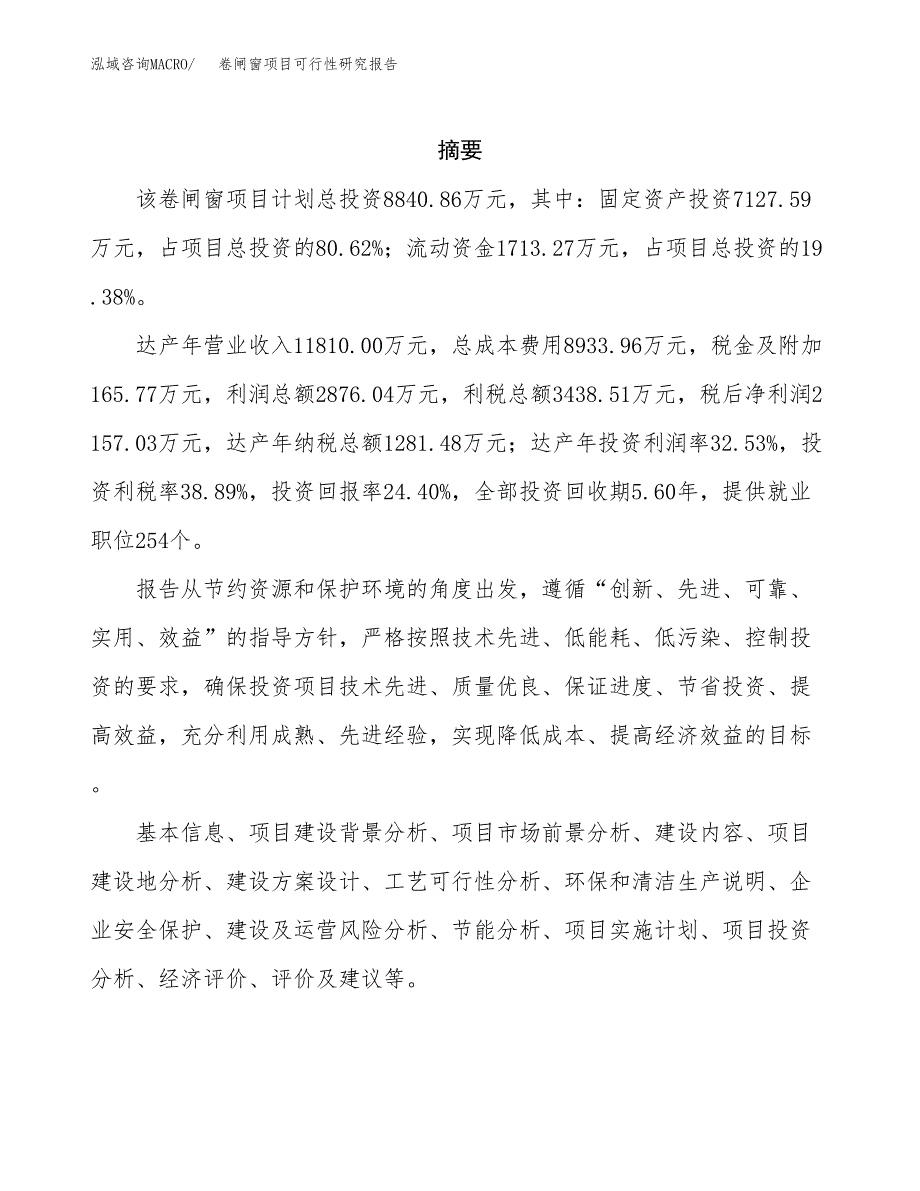 泓域咨询MACRO/　卷闸窗项目可行性研究报告

摘要

该卷闸窗项目计划总投资8840.86万元，其中：固定资产投资7127.59万元，占项目总投资的80.62%；流动资金1713.27万元，占项目总投资的19.38%。

达产年营业收入11810.00万元，总成本费用8933.96万元，税金及附加165.77万元，利润总额2876.04万元，利税总额3438.51万元，税后净利润2157.03万元，达产年纳税总额1281.48万元；达产年投资利润率32.53%，投资利税率38.89%，投资回报率24.40%，全部投资回收期5.60年，提供就业职位254个。

报告从节约资源和保护环境的角度出发，遵循“创新、先进、可靠、实用、效益”的指导方针，严格按照技术先进、低能耗、低污染、控制投资的要求，确保投资项目技术先进、质量优良、保证进度、节省投资、提高效益，充分利用成熟、先进经验，实现降低成本、提高经济效益的目标。

基本信息、项目建设背景分析、项目市场前景分析、建设内容、项目建设地分析、建设方案设计、工艺可行性分析、环保和清洁生产说明、企业安全保护、建设及运营风险分析、节能分析、项目实施计划、项目投资分析、经济评价、评价及建议等。